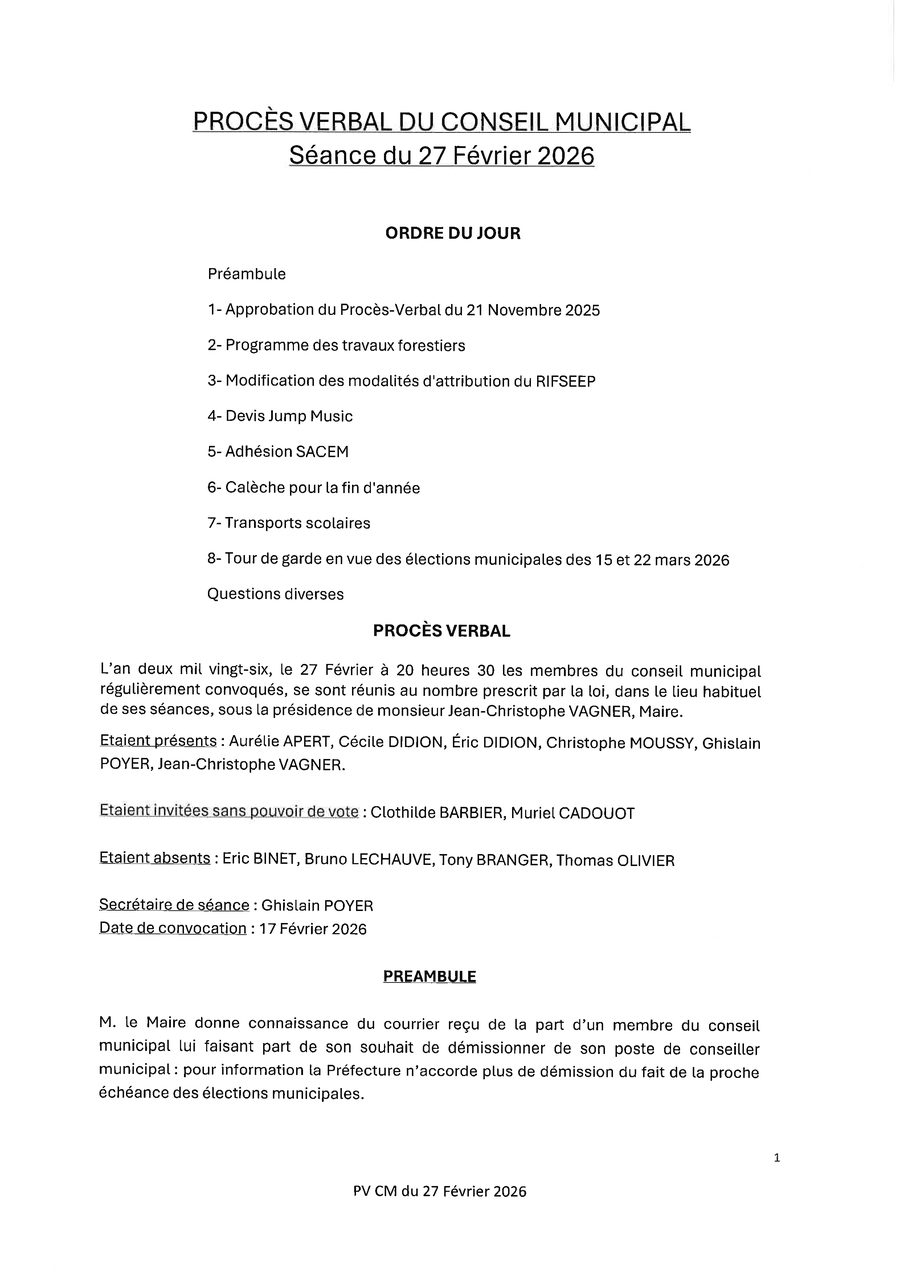 PROCÈS VERBAL DU CONSEIL MUNICIPAL
Séance du 27 Février 2026

ORDRE DU JOUR

Préambule

1- Approbation du Procès-Verbal du 21 Novembre 2025

2- Programme des travaux forestiers

3- Modification des modalités d'attribution du RIFSEEP

4- Devis Jump Music

5- Adhésion SACEM

6- Calèche pour la fin d'année

7- Transports scolaires

8- Tour de garde en vue des élections municipales des 15 et 22 mars 2026

Questions diverses

PROCÈS VERBAL

L'an deux mil vingt-six, le 27 Février à 20 heures 30 les membres du conseil municipal régulièrement convoqués, se sont réunis au nombre prescrit par la loi, dans le lieu habituel de ses séances, sous la présidence de monsieur Jean-Christophe VAGNER, Maire.

Etaient présents : Aurélie APERT, Cécile DIDION, Éric DIDION, Christophe MOUSSY, Ghislain POYER, Jean-Christophe VAGNER.

Etaient invitées sans pouvoir de vote : Clothilde BARBIER, Muriel CADOUOT

Etaient absents : Eric BINET, Bruno LECHAUVE, Tony BRANGER, Thomas OLIVIER

Secrétaire de séance : Ghislain POYER
Date de convocation : 17 Février 2026

PREAMBULE

M. le Maire donne connaissance du courrier reçu de la part d'un membre du conseil municipal lui faisant part de son souhait de démissionner de son poste de conseiller municipal : pour information la Préfecture n'accorde plus de démission du fait de la proche échéance des élections municipales.

1

PV CM du 27 Février 2026